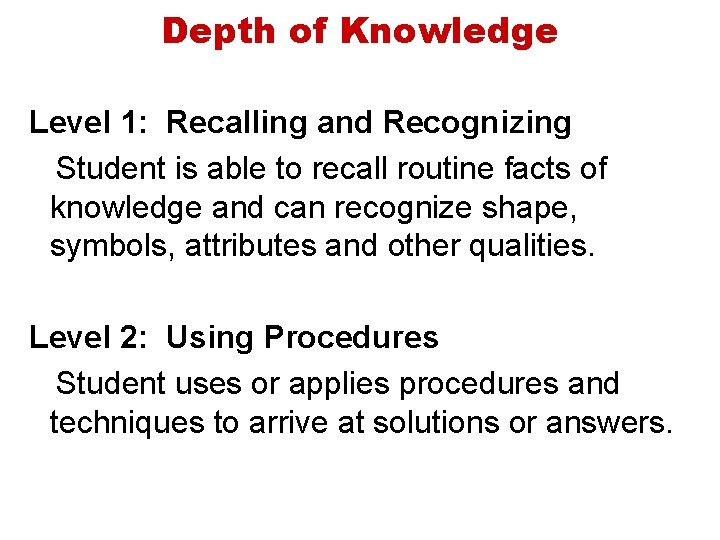 Depth of Knowledge

Level 1: Recalling and Recognizing

Student is able to recall routine facts of knowledge and can recognize shape, symbols, attributes and other qualities.

Level 2: Using Procedures

Student uses or applies procedures and techniques to arrive at solutions or answers.